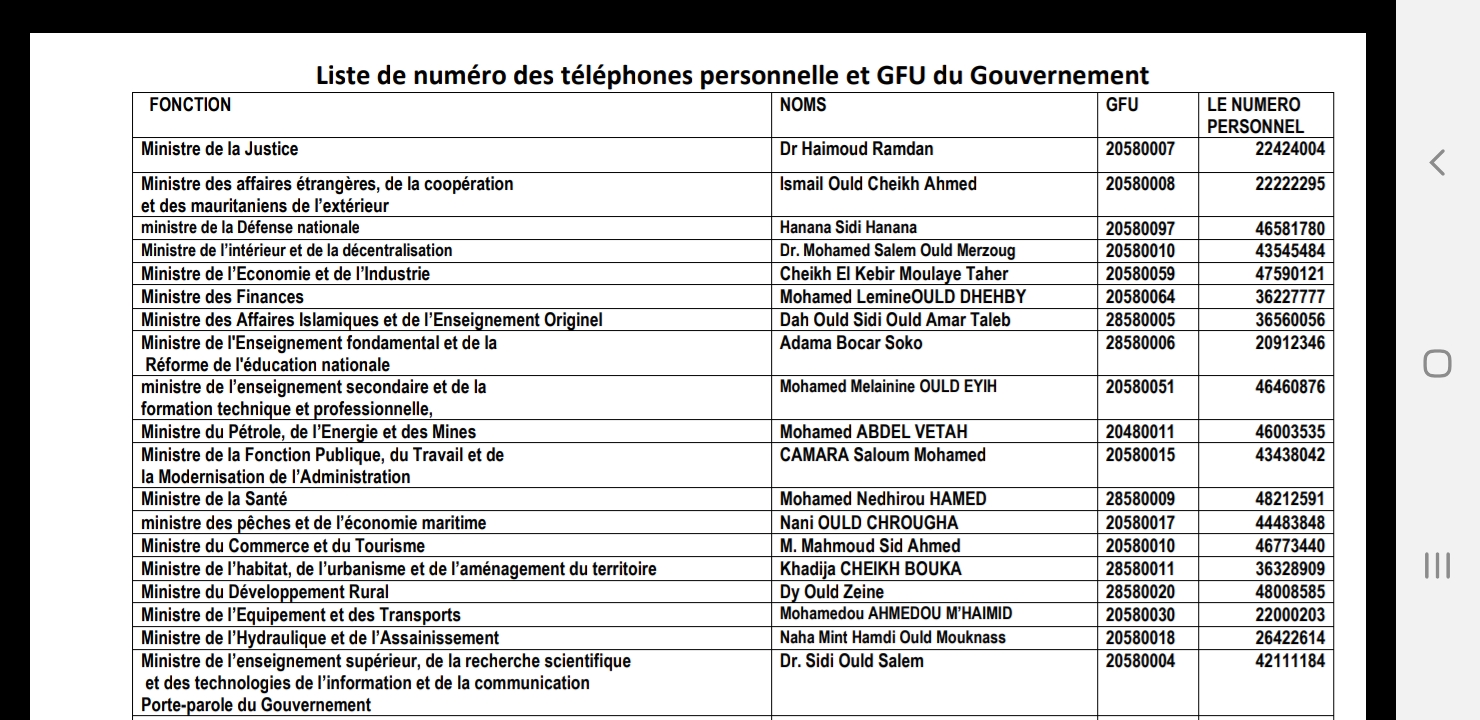 Liste de numéro des téléphones personnelle et GFU du Gouvernement

| FONCTION | NOMS | GFU | LE NUMERO PERSONNEL |
|---|---|---|---|
| Ministre de la Justice | Dr Haimoud Ramdan | 20580007 | 22424004 |
| Ministre des affaires étrangères, de la coopération et des mauritaniens de l'extérieur | Ismail Ould Cheikh Ahmed | 20580008 | 22222295 |
| ministre de la Défense nationale | Hanana Sidi Hanana | 20580097 | 46581780 |
| Ministre de l'intérieur et de la décentralisation | Dr. Mohamed Salem Ould Merzoug | 20580010 | 43545484 |
| Ministre de l'Economie et de l'Industrie | Cheikh El Kebir Moulaye Taher | 20580059 | 47590121 |
| Ministre des Finances | Mohamed LemineOULD DHEHBY | 20580064 | 36227777 |
| Ministre des Affaires Islamiques et de l'Enseignement Originel | Dah Ould Sidi Ould Amar Taleb | 28580005 | 36560056 |
| Ministre de l'Enseignement fondamental et de la Réforme de l'éducation nationale | Adama Bocar Soko | 28580006 | 20912346 |
| ministre de l'enseignement secondaire et de la formation technique et professionnelle, | Mohamed Melainine OULD EYIH | 20580051 | 46460876 |
| Ministre du Pétrole, de l'Energie et des Mines | Mohamed ABDEL VETAH | 20480011 | 46003535 |
| Ministre de la Fonction Publique, du Travail et de la Modernisation de l'Administration | CAMARA Saloum Mohamed | 20580015 | 43438042 |
| Ministre de la Santé | Mohamed Nedhirou HAMED | 28580009 | 48212591 |
| ministre des pêches et de l'économie maritime | Nani OULD CHROUGHA | 20580017 | 44483848 |
| Ministre du Commerce et du Tourisme | M. Mahmoud Sid Ahmed | 20580010 | 46773440 |
| Ministre de l'habitat, de l'urbanisme et de l'aménagement du territoire | Khadija CHEIKH BOUKA | 28580011 | 36328909 |
| Ministre du Développement Rural | Dy Ould Zeine | 28580020 | 48008585 |
| Ministre de l'Equipement et des Transports | Mohamedou AHMEDOU M'HAIMID | 20580030 | 22000203 |
| Ministre de l'Hydraulique et de l'Assainissement | Naha Mint Hamdi Ould Mouknass | 20580018 | 26422614 |
| Ministre de l'enseignement supérieur, de la recherche scientifique et des technologies de l'information et de la communication Porte-parole du Gouvernement | Dr. Sidi Ould Salem | 20580004 | 42111184 |